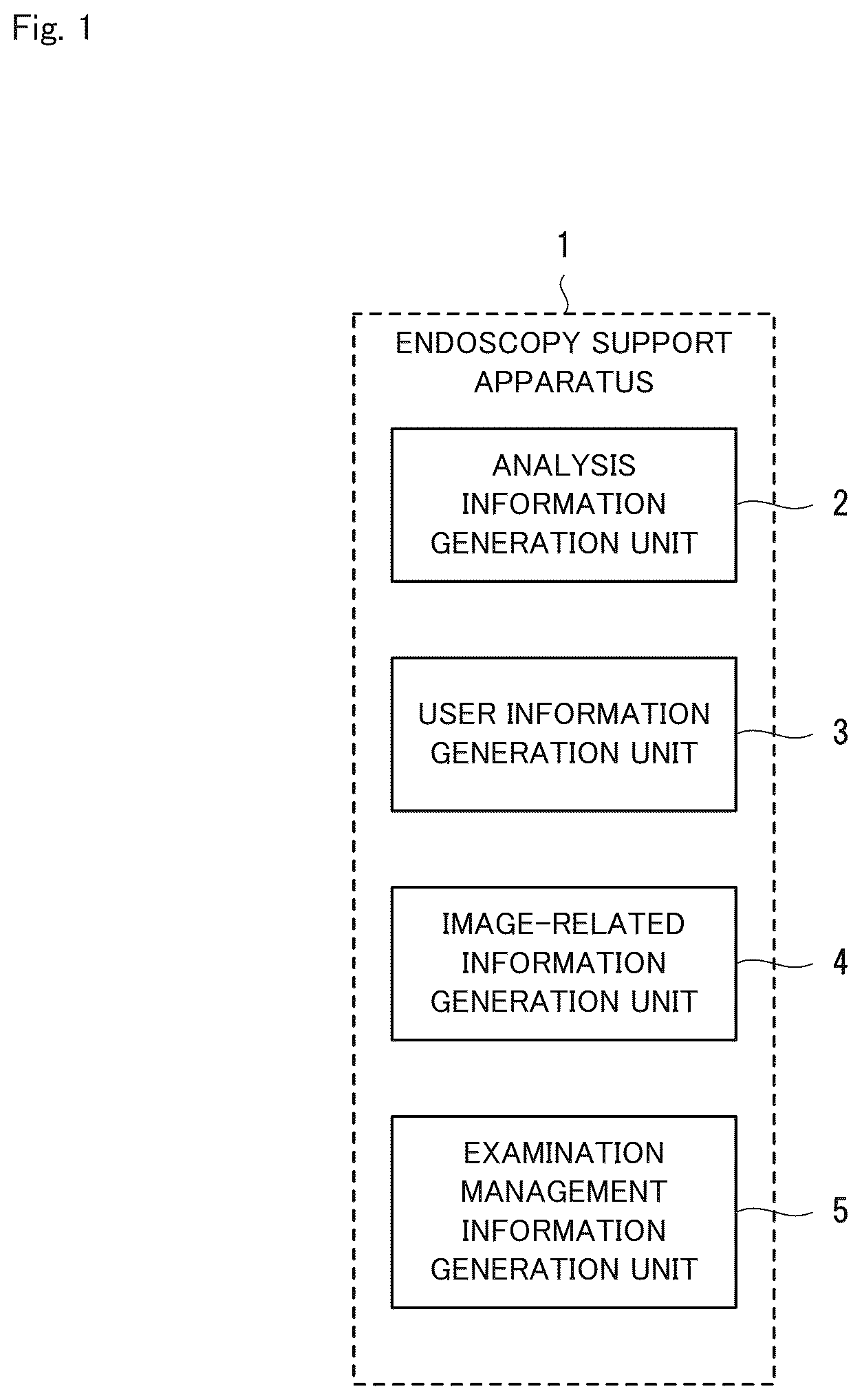 Fig. 1

1

ENDOSCOPY SUPPORT APPARATUS

ANALYSIS INFORMATION GENERATION UNIT

2

USER INFORMATION GENERATION UNIT

3

IMAGE-RELATED INFORMATION GENERATION UNIT

4

EXAMINATION MANAGEMENT INFORMATION GENERATION UNIT

5